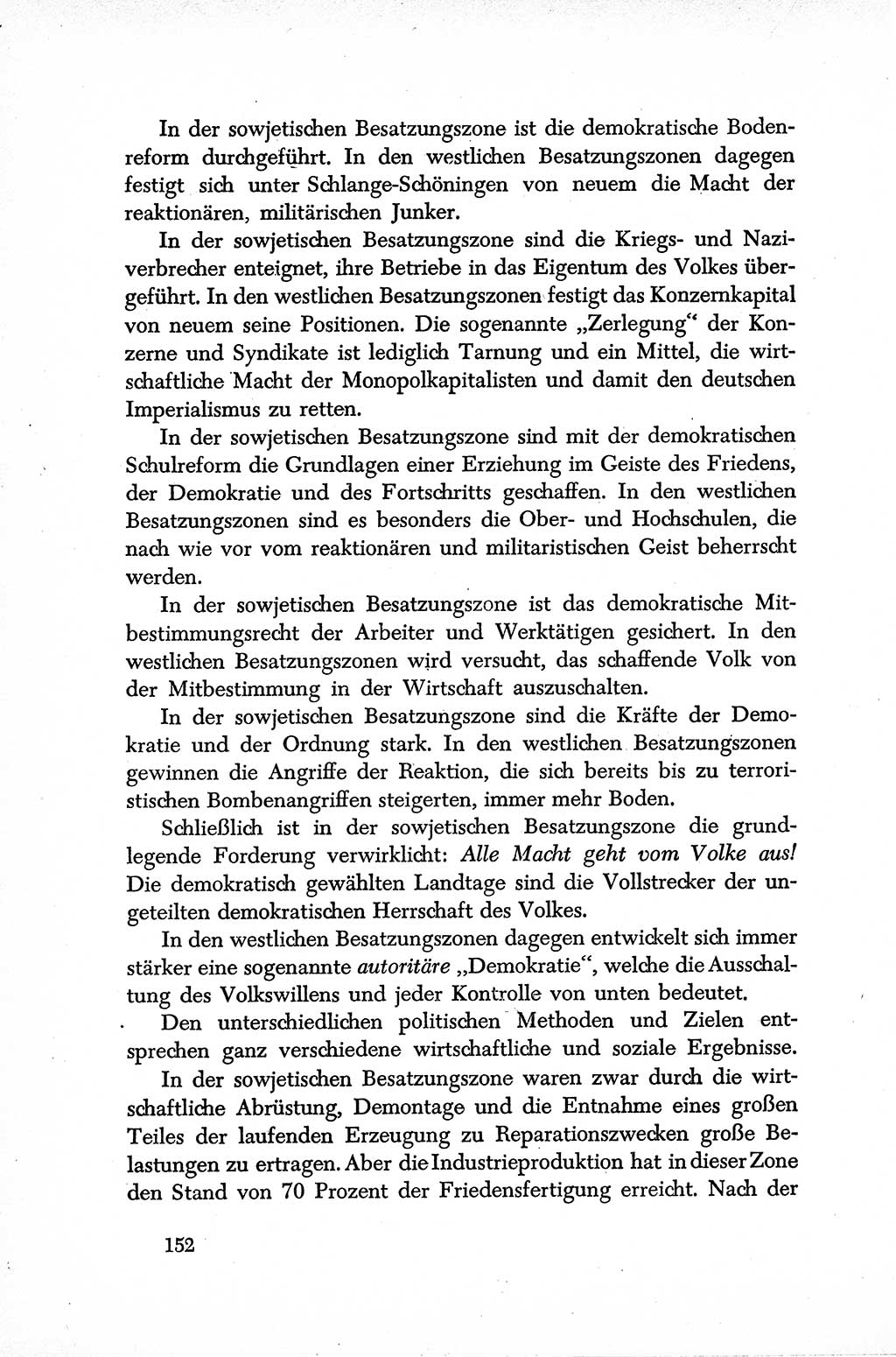 In der sowjetischen Besatzungszone ist die demokratische Bodenreform durchgeführt. In den westlichen Besatzungszonen dagegen festigt sich unter Schlange-Schöningen von neuem die Macht der reaktionären, militärischen Junker.

In der sowjetischen Besatzungszone sind die Kriegs- und Naziverbrecher enteignet, ihre Betriebe in das Eigentum des Volkes übergeführt. In den westlichen Besatzungszonen festigt das Konzernkapital von neuem seine Positionen. Die sogenannte „Zerlegung“ der Konzerne und Syndikate ist lediglich Tarnung und ein Mittel, die wirtschaftliche Macht der Monopolkapitalisten und damit den deutschen Imperialismus zu retten.

In der sowjetischen Besatzungszone sind mit der demokratischen Schulreform die Grundlagen einer Erziehung im Geiste des Friedens, der Demokratie und des Fortschritts geschaffen. In den westlichen Besatzungszonen sind es besonders die Ober- und Hochschulen, die nach wie vor vom reaktionären und militaristischen Geist beherrscht werden.

In der sowjetischen Besatzungszone ist das demokratische Mitbestimmungsrecht der Arbeiter und Werktätigen gesichert. In den westlichen Besatzungszonen wird versucht, das schaffende Volk von der Mitbestimmung in der Wirtschaft auszuschalten.

In der sowjetischen Besatzungszone sind die Kräfte der Demokratie und der Ordnung stark. In den westlichen Besatzungszonen gewinnen die Angriffe der Reaktion, die sich bereits bis zu terroristischen Bombenangriffen steigerten, immer mehr Boden.

Schließlich ist in der sowjetischen Besatzungszone die grundlegende Forderung verwirklicht: Alle Macht geht vom Volke aus! Die demokratisch gewählten Landtage sind die Vollstrecker der ungeteilten demokratischen Herrschaft des Volkes.

In den westlichen Besatzungszonen dagegen entwickelt sich immer stärker eine sogenannte autoritäre „Demokratie“, welche die Ausschaltung des Volkswillens und jeder Kontrolle von unten bedeutet.

Den unterschiedlichen politischen Methoden und Zielen entsprechen ganz verschiedene wirtschaftliche und soziale Ergebnisse.

In der sowjetischen Besatzungszone waren zwar durch die wirtschaftliche Abrüstung, Demontage und die Entnahme eines großen Teiles der laufenden Erzeugung zu Reparationszwecken große Belastungen zu ertragen. Aber die Industrieproduktion hat in dieser Zone den Stand von 70 Prozent der Friedensfertigung erreicht. Nach der

152